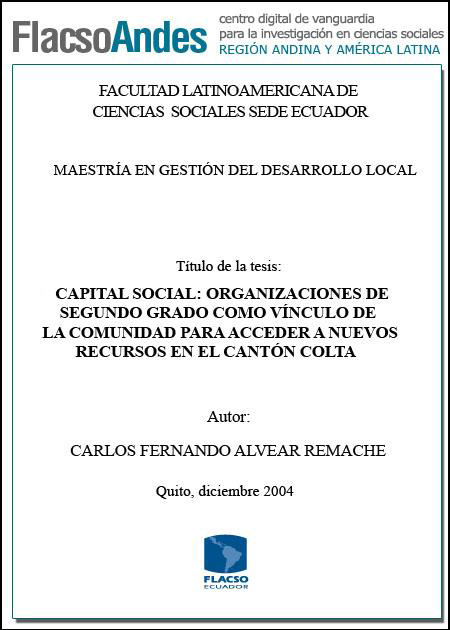 FlacsoAndes centro digital de vanguardia para la investigación en ciencias sociales REGIÓN ANDINA Y AMÉRICA LATINA

FACULTAD LATINOAMERICANA DE CIENCIAS SOCIALES SEDE ECUADOR

MAESTRÍA EN GESTIÓN DEL DESARROLLO LOCAL

Título de la tesis:

CAPITAL SOCIAL: ORGANIZACIONES DE SEGUNDO GRADO COMO VÍNCULO DE LA COMUNIDAD PARA ACCEDER A NUEVOS RECURSOS EN EL CANTÓN COLTA

Autor:

CARLOS FERNANDO ALVEAR REMACHE

Quito, diciembre 2004

FLACSO
ECUADOR